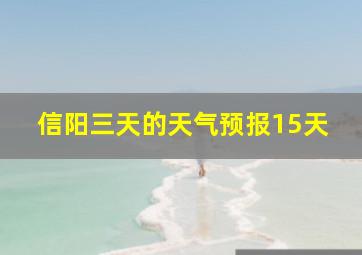 信阳三天的天气预报15天